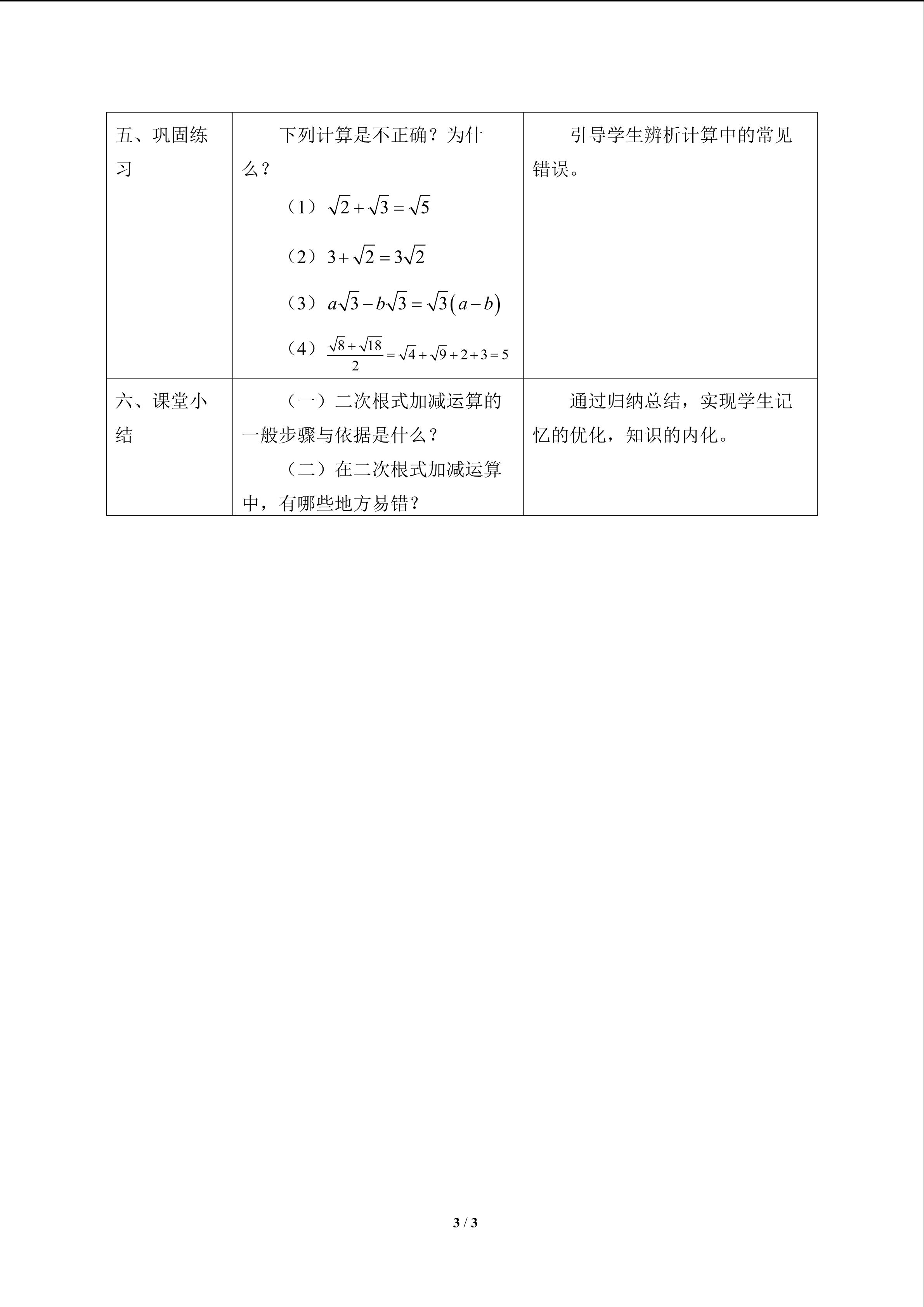 | 五、巩固练习 | 下列计算是不正确？为什么？ （1）$\sqrt{2}+\sqrt{3}=\sqrt{5}$ （2）$3+\sqrt{2}=3\sqrt{2}$ （3）$a\sqrt{3}-b\sqrt{3}=\sqrt{3}(a-b)$ （4）$\frac{\sqrt{8}+\sqrt{18}}{2}=\sqrt{4}+\sqrt{9}+2+3=5$ | 引导学生辨析计算中的常见错误。 |
|---|---|---|
| 六、课堂小结 | （一）二次根式加减运算的一般步骤与依据是什么？ （二）在二次根式加减运算中，有哪些地方易错？ | 通过归纳总结，实现学生记忆的优化，知识的内化。 |

3 / 3